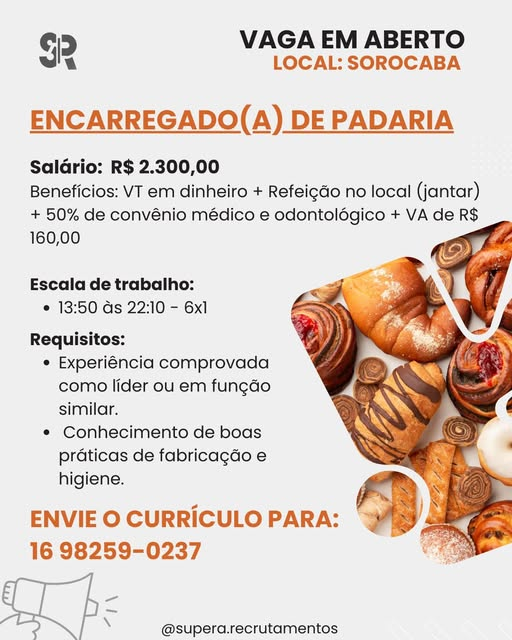 SR

VAGA EM ABERTO
LOCAL: SOROCABA

ENCARREGADO(A) DE PADARIA

Salário: R$ 2.300,00
Benefícios: VT em dinheiro + Refeição no local (jantar) + 50% de convênio médico e odontológico + VA de R$ 160,00

Escala de trabalho:
• 13:50 às 22:10 - 6x1

Requisitos:
• Experiência comprovada como líder ou em função similar.
• Conhecimento de boas práticas de fabricação e higiene.

ENVIE O CURRÍCULO PARA:
16 98259-0237

@supera.recrutamentos